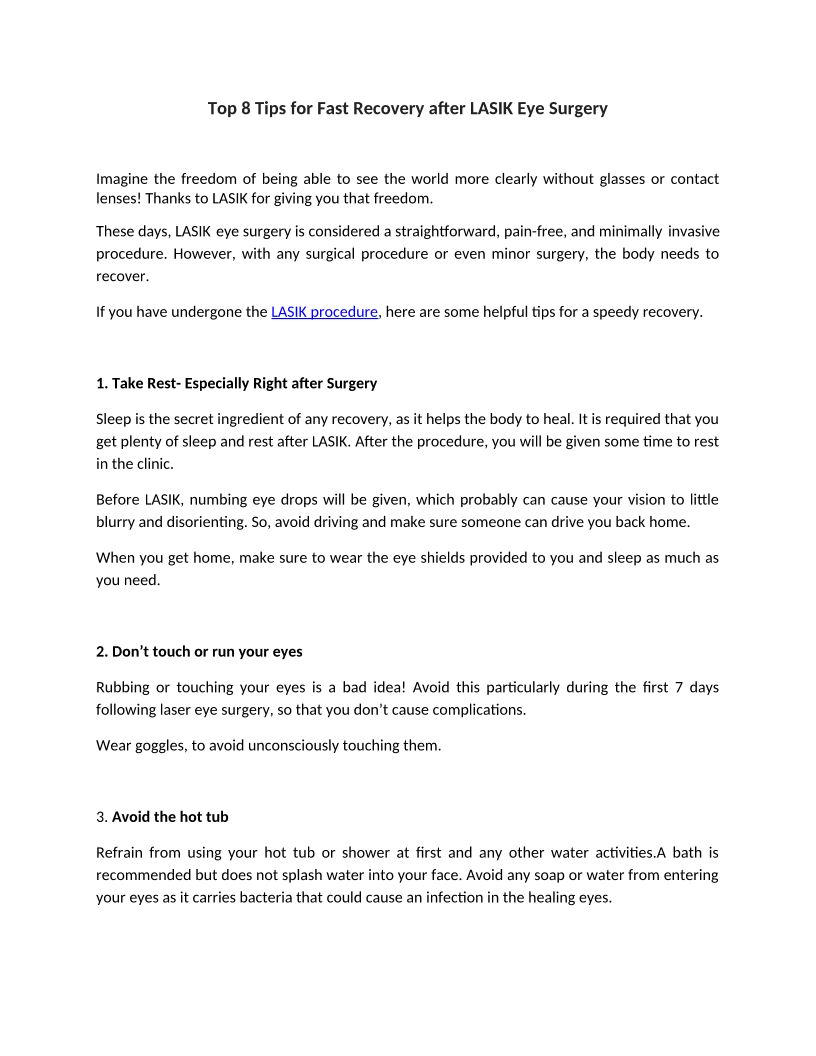 Top 8 Tips for Fast Recovery after LASIK Eye Surgery

Imagine the freedom of being able to see the world more clearly without glasses or contact lenses! Thanks to LASIK for giving you that freedom.

These days, LASIK eye surgery is considered a straightforward, pain-free, and minimally invasive procedure. However, with any surgical procedure or even minor surgery, the body needs to recover.

If you have undergone the LASIK procedure, here are some helpful tips for a speedy recovery.

1. Take Rest- Especially Right after Surgery

Sleep is the secret ingredient of any recovery, as it helps the body to heal. It is required that you get plenty of sleep and rest after LASIK. After the procedure, you will be given some time to rest in the clinic.

Before LASIK, numbing eye drops will be given, which probably can cause your vision to little blurry and disorienting. So, avoid driving and make sure someone can drive you back home.

When you get home, make sure to wear the eye shields provided to you and sleep as much as you need.

2. Don't touch or run your eyes

Rubbing or touching your eyes is a bad idea! Avoid this particularly during the first 7 days following laser eye surgery, so that you don't cause complications.

Wear goggles, to avoid unconsciously touching them.

3. Avoid the hot tub

Refrain from using your hot tub or shower at first and any other water activities.A bath is recommended but does not splash water into your face. Avoid any soap or water from entering your eyes as it carries bacteria that could cause an infection in the healing eyes.